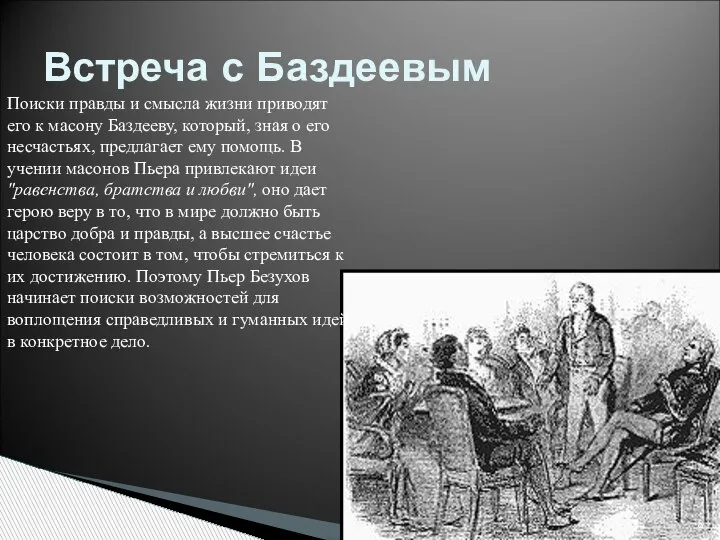 Встреча с Баздеевым

Поиски правды и смысла жизни приводят его к масону Баздееву, который, зная о его несчастьях, предлагает ему помощь. В учении масонов Пьера привлекают идеи "равенства, братства и любви", оно дает герою веру в то, что в мире должно быть царство добра и правды, а высшее счастье человека состоит в том, чтобы стремиться к их достижению. Поэтому Пьер Безухов начинает поиски возможностей для воплощения справедливых и гуманных идей в конкретное дело.